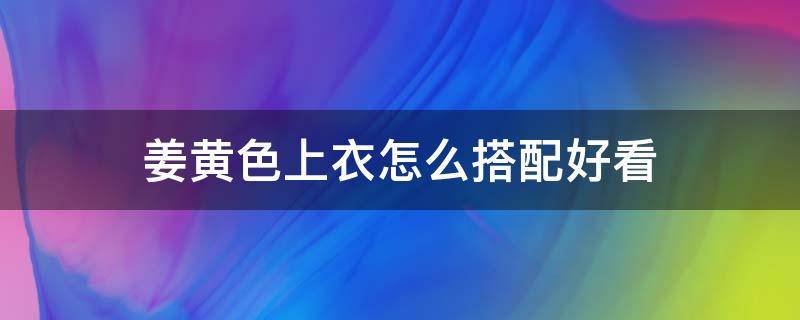 姜黄色上衣怎么搭配好看